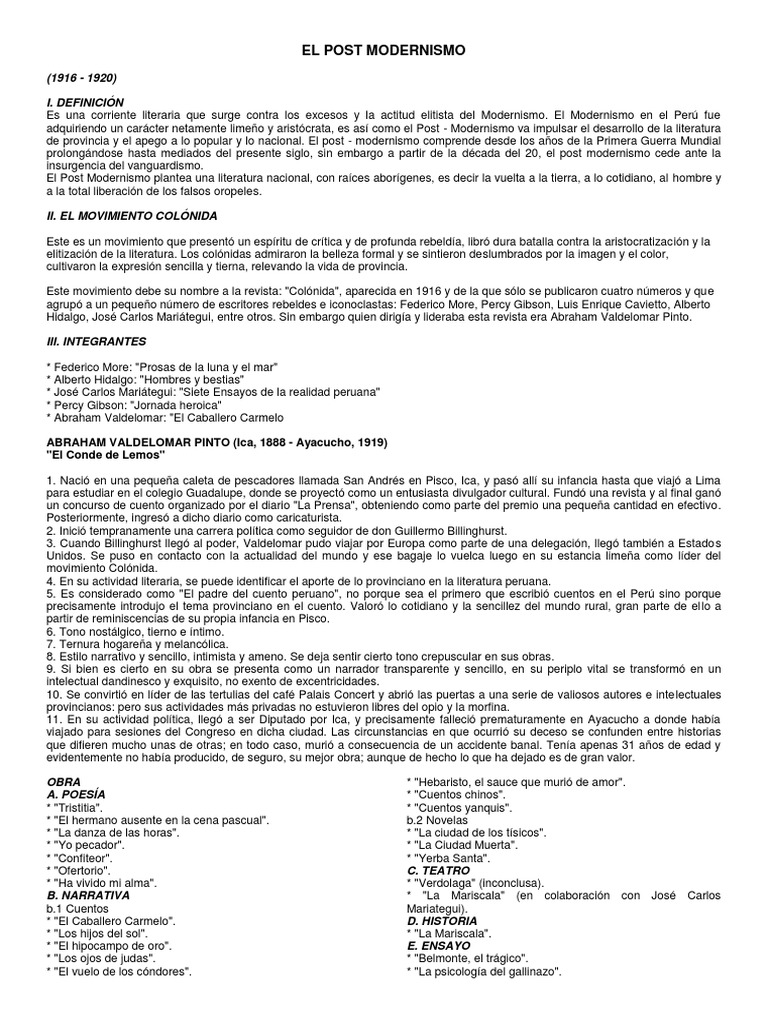 EL POST MODERNISMO

(1916 - 1920)

I. DEFINICIÓN
Es una corriente literaria que surge contra los excesos y la actitud elitista del Modernismo. El Modernismo en el Perú fue adquiriendo un carácter netamente limeño y aristócrata, es así como el Post - Modernismo va impulsar el desarrollo de la literatura de provincia y el apego a lo popular y lo nacional. El post - modernismo comprende desde los años de la Primera Guerra Mundial prolongándose hasta mediados del presente siglo, sin embargo a partir de la década del 20, el post modernismo cede ante la insurgencia del vanguardismo.
El Post Modernismo plantea una literatura nacional, con raíces aborígenes, es decir la vuelta a la tierra, a lo cotidiano, al hombre y a la total liberación de los falsos oropeles.

II. EL MOVIMIENTO COLÓNIDA

Este es un movimiento que presentó un espíritu de crítica y de profunda rebeldía, libró dura batalla contra la aristocratización y la elitización de la literatura. Los colónidas admiraron la belleza formal y se sintieron deslumbrados por la imagen y el color, cultivaron la expresión sencilla y tierna, relevando la vida de provincia.

Este movimiento debe su nombre a la revista: "Colónida", aparecida en 1916 y de la que sólo se publicaron cuatro números y que agrupó a un pequeño número de escritores rebeldes e iconoclastas: Federico More, Percy Gibson, Luis Enrique Cavietto, Alberto Hidalgo, José Carlos Mariátegui, entre otros. Sin embargo quien dirigía y lideraba esta revista era Abraham Valdelomar Pinto.

III. INTEGRANTES

* Federico More: "Prosas de la luna y el mar"
* Alberto Hidalgo: "Hombres y bestias"
* José Carlos Mariátegui: "Siete Ensayos de la realidad peruana"
* Percy Gibson: "Jornada heroica"
* Abraham Valdelomar: "El Caballero Carmelo

ABRAHAM VALDELOMAR PINTO (Ica, 1888 - Ayacucho, 1919)
"El Conde de Lemos"

1. Nació en una pequeña caleta de pescadores llamada San Andrés en Pisco, Ica, y pasó allí su infancia hasta que viajó a Lima para estudiar en el colegio Guadalupe, donde se proyectó como un entusiasta divulgador cultural. Fundó una revista y al final ganó un concurso de cuento organizado por el diario "La Prensa", obteniendo como parte del premio una pequeña cantidad en efectivo. Posteriormente, ingresó a dicho diario como caricaturista.
2. Inició tempranamente una carrera política como seguidor de don Guillermo Billinghurst.
3. Cuando Billinghurst llegó al poder, Valdelomar pudo viajar por Europa como parte de una delegación, llegó también a Estados Unidos. Se puso en contacto con la actualidad del mundo y ese bagaje lo vuelca luego en su estancia limeña como líder del movimiento Colónida.
4. En su actividad literaria, se puede identificar el aporte de lo provinciano en la literatura peruana.
5. Es considerado como "El padre del cuento peruano", no porque sea el primero que escribió cuentos en el Perú sino porque precisamente introdujo el tema provinciano en el cuento. Valoró lo cotidiano y la sencillez del mundo rural, gran parte de ello a partir de reminiscencias de su propia infancia en Pisco.
6. Tono nostálgico, tierno e íntimo.
7. Ternura hogareña y melancólica.
8. Estilo narrativo y sencillo, intimista y ameno. Se deja sentir cierto tono crepuscular en sus obras.
9. Si bien es cierto en su obra se presenta como un narrador transparente y sencillo, en su periplo vital se transformó en un intelectual dandinesco y exquisito, no exento de excentricidades.
10. Se convirtió en líder de las tertulias del café Palais Concert y abrió las puertas a una serie de valiosos autores e intelectuales provincianos: pero sus actividades más privadas no estuvieron libres del opio y la morfina.
11. En su actividad política, llegó a ser Diputado por Ica, y precisamente falleció prematuramente en Ayacucho a donde había viajado para sesiones del Congreso en dicha ciudad. Las circunstancias en que ocurrió su deceso se confunden entre historias que difieren mucho unas de otras; en todo caso, murió a consecuencia de un accidente banal. Tenía apenas 31 años de edad y evidentemente no había producido, de seguro, su mejor obra; aunque de hecho lo que ha dejado es de gran valor.

OBRA
A. POESÍA
* "Tristitia".
* "El hermano ausente en la cena pascual".
* "La danza de las horas".
* "Yo pecador".
* "Confiteor".
* "Ofertorio".
* "Ha vivido mi alma".
B. NARRATIVA
b.1 Cuentos
* "El Caballero Carmelo".
* "Los hijos del sol".
* "El hipocampo de oro".
* "Los ojos de judas".
* "El vuelo de los cóndores".
* "Hebaristo, el sauce que murió de amor".
* "Cuentos chinos".
* "Cuentos yanquis".
b.2 Novelas
* "La ciudad de los tísicos".
* "La Ciudad Muerta".
* "Yerba Santa".
C. TEATRO
* "Verdolaga" (inconclusa).
* "La Mariscala" (en colaboración con José Carlos Mariategui).
D. HISTORIA
* "La Mariscala".
E. ENSAYO
* "Belmonte, el trágico".
* "La psicología del gallinazo".